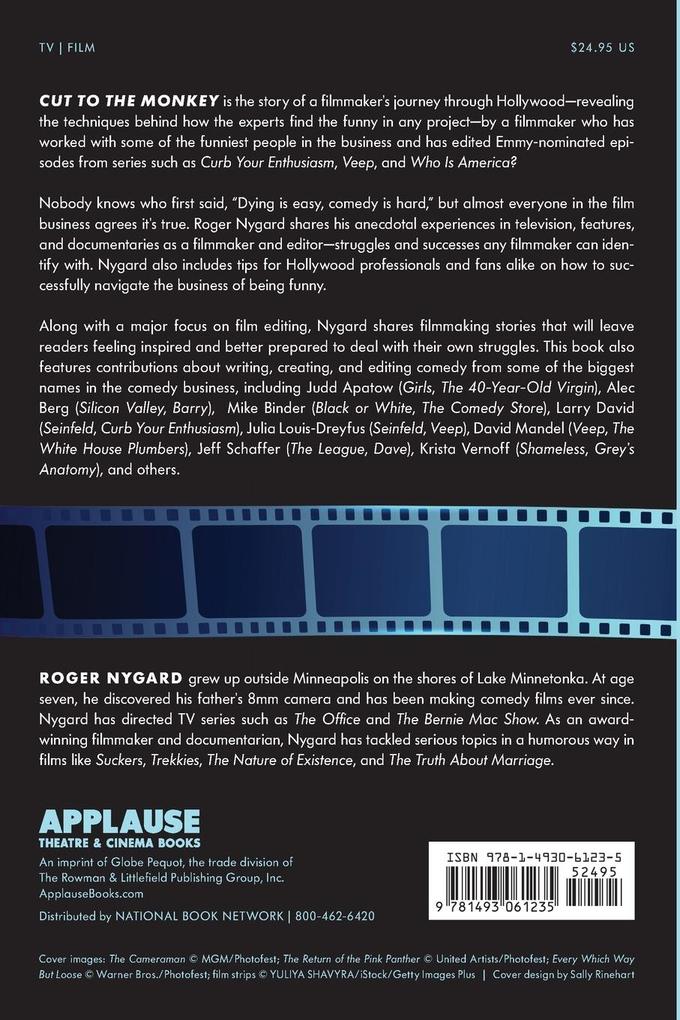 TV | FILM

$24.95 US

CUT TO THE MONKEY is the story of a filmmaker's journey through Hollywood—revealing the techniques behind how the experts find the funny in any project—by a filmmaker who has worked with some of the funniest people in the business and has edited Emmy-nominated episodes from series such as Curb Your Enthusiasm, Veep, and Who Is America?

Nobody knows who first said, "Dying is easy, comedy is hard," but almost everyone in the film business agrees it's true. Roger Nygard shares his anecdotal experiences in television, features, and documentaries as a filmmaker and editor—struggles and successes any filmmaker can identify with. Nygard also includes tips for Hollywood professionals and fans alike on how to successfully navigate the business of being funny.

Along with a major focus on film editing, Nygard shares filmmaking stories that will leave readers feeling inspired and better prepared to deal with their own struggles. This book also features contributions about writing, creating, and editing comedy from some of the biggest names in the comedy business, including Judd Apatow (Girls, The 40-Year-Old Virgin), Alec Berg (Silicon Valley, Barry), Mike Binder (Black or White, The Comedy Store), Larry David (Seinfeld, Curb Your Enthusiasm), Julia Louis-Dreyfus (Seinfeld, Veep), David Mandel (Veep, The White House Plumbers), Jeff Schaffer (The League, Dave), Krista Vernoff (Shameless, Grey's Anatomy), and others.

ROGER NYGARD grew up outside Minneapolis on the shores of Lake Minnetonka. At age seven, he discovered his father's 8mm camera and has been making comedy films ever since. Nygard has directed TV series such as The Office and The Bernie Mac Show. As an award-winning filmmaker and documentarian, Nygard has tackled serious topics in a humorous way in films like Suckers, Trekkies, The Nature of Existence, and The Truth About Marriage.

APPLAUSE
THEATRE & CINEMA BOOKS

An imprint of Globe Pequot, the trade division of The Rowman & Littlefield Publishing Group, Inc.
ApplauseBooks.com

Distributed by NATIONAL BOOK NETWORK | 800-462-6420

ISBN 978-1-4930-6123-5
52495
9 781493 061235

Cover images: The Cameraman © MGM/Photofest; The Return of the Pink Panther © United Artists/Photofest; Every Which Way But Loose © Warner Bros./Photofest; film strips © YULIYA SHAVYRA/iStock/Getty Images Plus | Cover design by Sally Rinehart